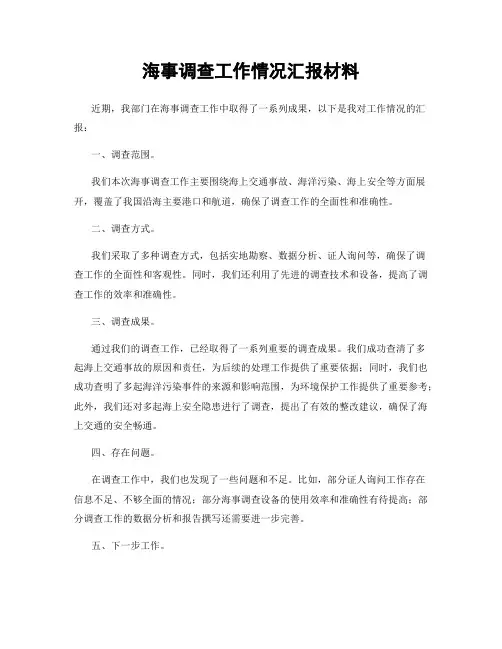 海事调查工作情况汇报材料

近期，我部门在海事调查工作中取得了一系列成果，以下是我对工作情况的汇报：

一、调查范围。

我们本次海事调查工作主要围绕海上交通事故、海洋污染、海上安全等方面展开，覆盖了我国沿海主要港口和航道，确保了调查工作的全面性和准确性。

二、调查方式。

我们采取了多种调查方式，包括实地勘察、数据分析、证人询问等，确保了调查工作的全面性和客观性。同时，我们还利用了先进的调查技术和设备，提高了调查工作的效率和准确性。

三、调查成果。

通过我们的调查工作，已经取得了一系列重要的调查成果。我们成功查清了多起海上交通事故的原因和责任，为后续的处理工作提供了重要依据；同时，我们也成功查明了多起海洋污染事件的来源和影响范围，为环境保护工作提供了重要参考；此外，我们还对多起海上安全隐患进行了调查，提出了有效的整改建议，确保了海上交通的安全畅通。

四、存在问题。

在调查工作中，我们也发现了一些问题和不足。比如，部分证人询问工作存在信息不足、不够全面的情况；部分海事调查设备的使用效率和准确性有待提高；部分调查工作的数据分析和报告撰写还需要进一步完善。

五、下一步工作。